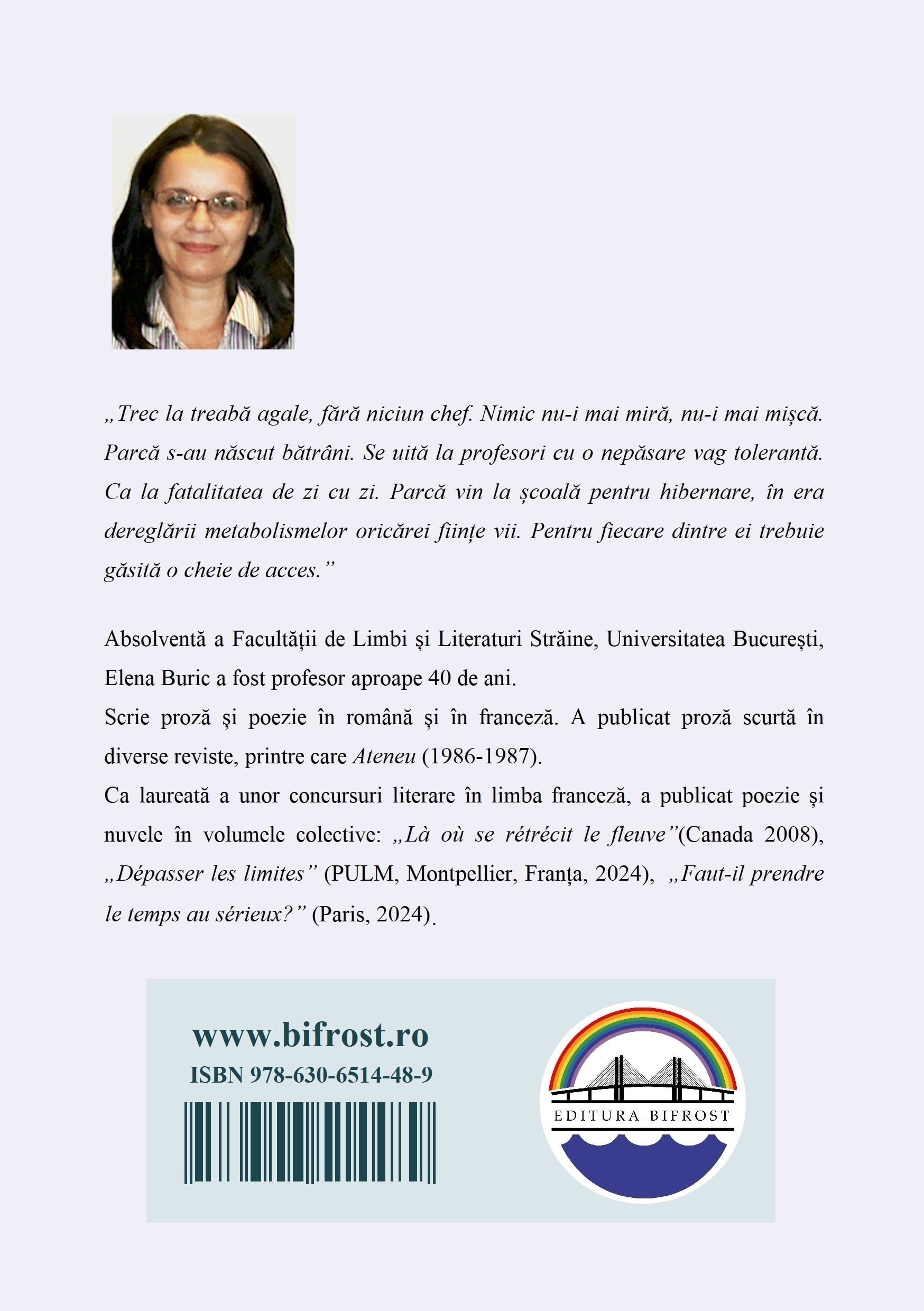 „Trec la treabă agale, fără niciun chef. Nimic nu-i mai miră, nu-i mai mișcă. Parcă s-au născut bătrâni. Se uită la profesori cu o nepăsare vag tolerantă. Ca la fatalitatea de zi cu zi. Parcă vin la școală pentru hibernare, în era dereglării metabolismelor oricărei ființe vii. Pentru fiecare dintre ei trebuie găsită o cheie de acces.”

Absolventă a Facultății de Limbi și Literaturi Străine, Universitatea București, Elena Buric a fost profesor aproape 40 de ani.
Scrie proză și poezie în română și în franceză. A publicat proză scurtă în diverse reviste, printre care Ateneu (1986-1987).
Ca laureată a unor concursuri literare în limba franceză, a publicat poezie și nuvele în volumele colective: „Là où se rétrécit le fleuve”(Canada 2008), „Dépasser les limites” (PULM, Montpellier, Franța, 2024), „Faut-il prendre le temps au sérieux?” (Paris, 2024).

www.bifrost.ro
ISBN 978-630-6514-48-9

EDITURA BIFROST